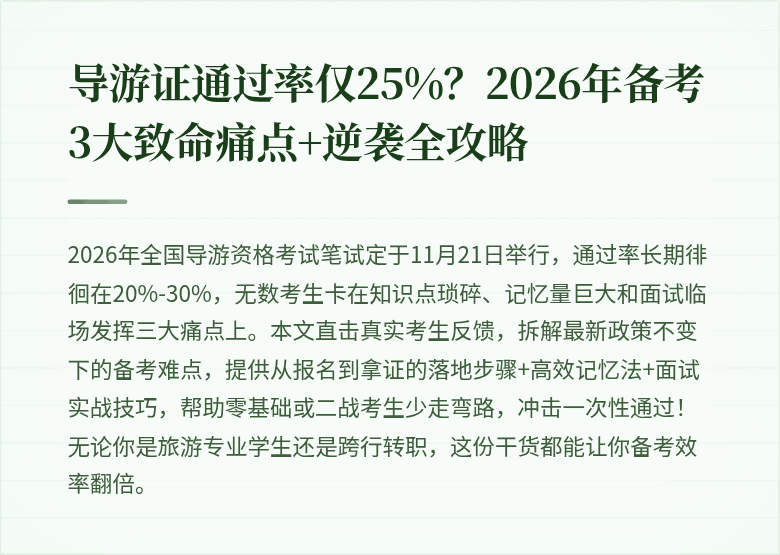 导游证通过率仅25%？2026年备考3大致命痛点+逆袭全攻略

2026年全国导游资格考试笔试定于11月21日举行，通过率长期徘徊在20%-30%，无数考生卡在知识点琐碎、记忆量巨大和面试临场发挥三大痛点上。本文直击真实考生反馈，拆解最新政策不变下的备考难点，提供从报名到拿证的落地步骤+高效记忆法+面试实战技巧，帮助零基础或二战考生少走弯路，冲击一次性通过！无论你是旅游专业学生还是跨行转职，这份干货都能让你备考效率翻倍。